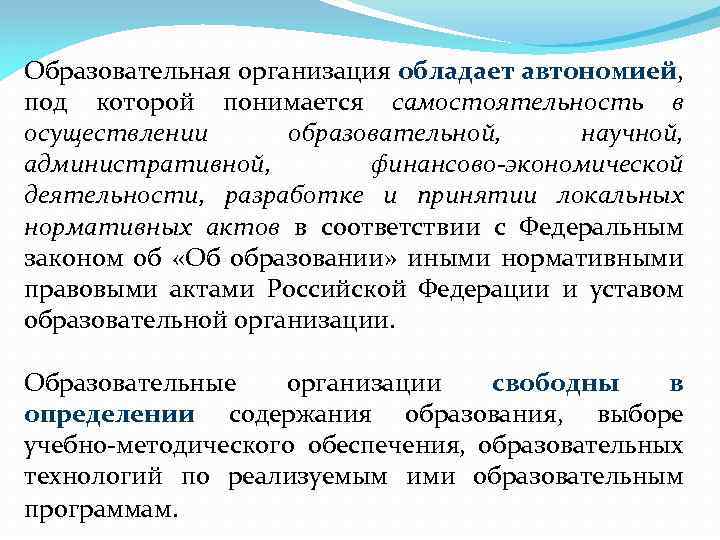 Образовательная организация обладает автономией, под которой понимается самостоятельность в осуществлении образовательной, научной, административной, финансово-экономической деятельности, разработке и принятии локальных нормативных актов в соответствии с Федеральным законом об «Об образовании» иными нормативными правовыми актами Российской Федерации и уставом образовательной организации.

Образовательные организации свободны в определении содержания образования, выборе учебно-методического обеспечения, образовательных технологий по реализуемым ими образовательным программам.